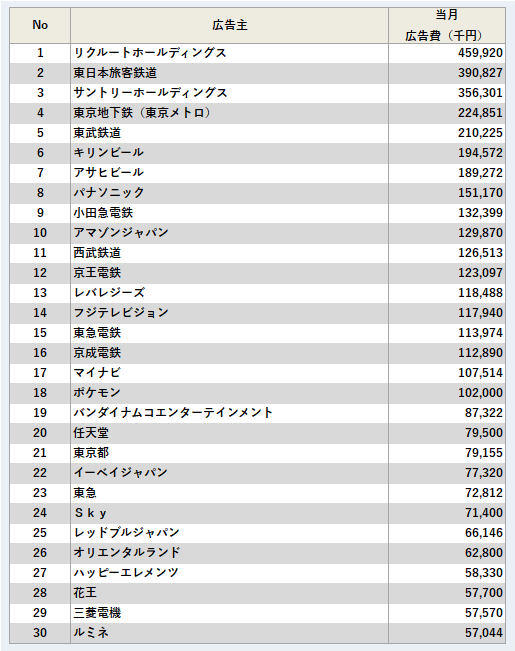 | No | 広告主 | 当月 広告費（千円） |
|---|---|---|
| 1 | リクルートホールディングス | 459,920 |
| 2 | 東日本旅客鉄道 | 390,827 |
| 3 | サントリーホールディングス | 356,301 |
| 4 | 東京地下鉄（東京メトロ） | 224,851 |
| 5 | 東武鉄道 | 210,225 |
| 6 | キリンビール | 194,572 |
| 7 | アサヒビール | 189,272 |
| 8 | パナソニック | 151,170 |
| 9 | 小田急電鉄 | 132,399 |
| 10 | アマゾンジャパン | 129,870 |
| 11 | 西武鉄道 | 126,513 |
| 12 | 京王電鉄 | 123,097 |
| 13 | レバレジーズ | 118,488 |
| 14 | フジテレビジョン | 117,940 |
| 15 | 東急電鉄 | 113,974 |
| 16 | 京成電鉄 | 112,890 |
| 17 | マイナビ | 107,514 |
| 18 | ポケモン | 102,000 |
| 19 | バンダイナムコエンターテインメント | 87,322 |
| 20 | 任天堂 | 79,500 |
| 21 | 東京都 | 79,155 |
| 22 | イーベイジャパン | 77,320 |
| 23 | 東急 | 72,812 |
| 24 | Ｓｋｙ | 71,400 |
| 25 | レッドブルジャパン | 66,146 |
| 26 | オリエンタルランド | 62,800 |
| 27 | ハッピーエレメンツ | 58,330 |
| 28 | 花王 | 57,700 |
| 29 | 三菱電機 | 57,570 |
| 30 | ルミネ | 57,044 |